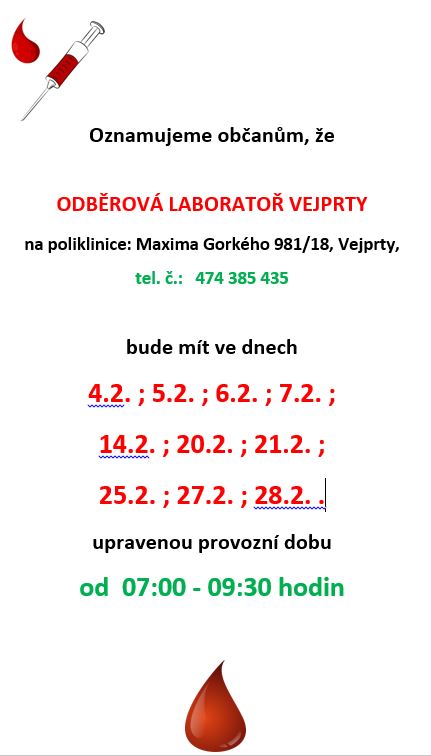 Oznamujeme občanům, že

ODBĚROVÁ LABORATOŘ VEJPRTY

na poliklinice: Maxima Gorkého 981/18, Vejprty,

tel. č.: 474 385 435

bude mít ve dnech

4.2. ; 5.2. ; 6.2. ; 7.2. ;

14.2. ; 20.2. ; 21.2. ;

25.2. ; 27.2. ; 28.2. .

upravenou provozní dobu

od 07:00 - 09:30 hodin